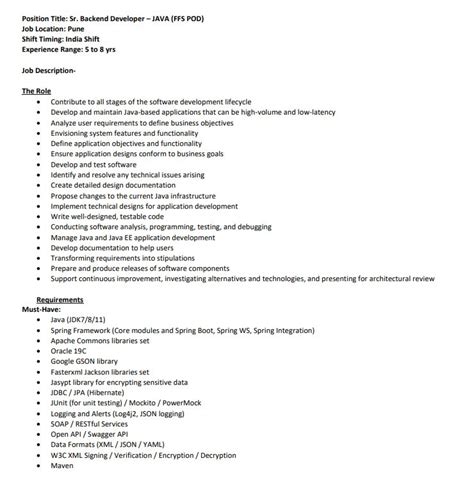 Position Title: Sr. Backend Developer – JAVA (FFS POD)
Job Location: Pune
Shift Timing: India Shift
Experience Range: 5 to 8 yrs

Job Description-

The Role
- Contribute to all stages of the software development lifecycle
- Develop and maintain Java-based applications that can be high-volume and low-latency
- Analyze user requirements to define business objectives
- Envisioning system features and functionality
- Define application objectives and functionality
- Ensure application designs conform to business goals
- Develop and test software
- Identify and resolve any technical issues arising
- Create detailed design documentation
- Propose changes to the current Java infrastructure
- Implement technical designs for application development
- Write well-designed, testable code
- Conducting software analysis, programming, testing, and debugging
- Manage Java and Java EE application development
- Develop documentation to help users
- Transforming requirements into stipulations
- Prepare and produce releases of software components
- Support continuous improvement, investigating alternatives and technologies, and presenting for architectural review

Requirements
Must-Have:
- Java (JDK7/8/11)
- Spring Framework (Core modules and Spring Boot, Spring WS, Spring Integration)
- Apache Commons libraries set
- Oracle 19C
- Google GSON library
- Fasterxml Jackson libraries set
- Jasypt library for encrypting sensitive data
- JDBC / JPA (Hibernate)
- JUnit (for unit testing) / Mockito / PowerMock
- Logging and Alerts (Log4j2, JSON logging)
- SOAP / RESTful Services
- Open API / Swagger API
- Data Formats (XML / JSON / YAML)
- W3C XML Signing / Verification / Encryption / Decryption
- Maven